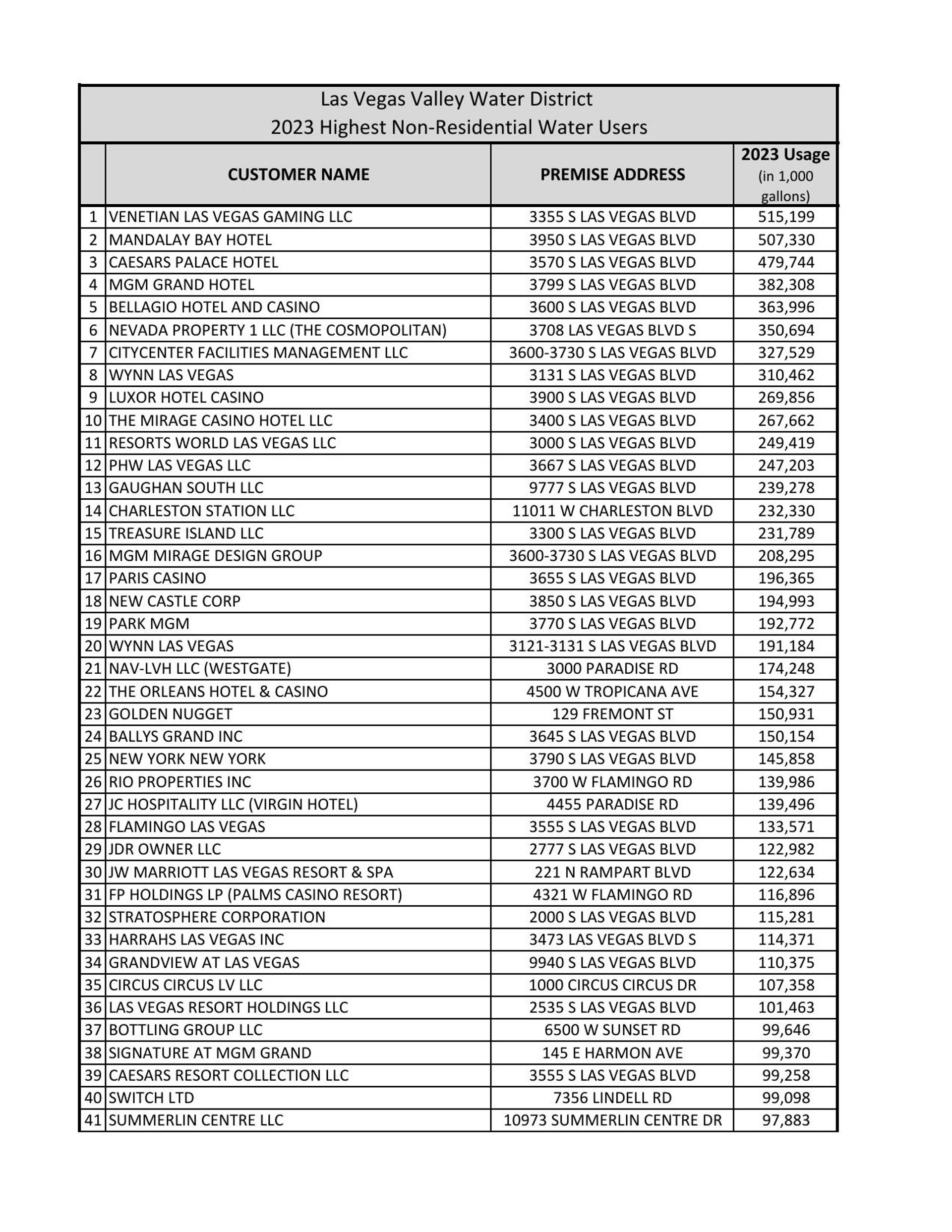 Las Vegas Valley Water District
2023 Highest Non-Residential Water Users

| | CUSTOMER NAME | PREMISE ADDRESS | 2023 Usage (in 1,000 gallons) |
|---|---|---|---|
| 1 | VENETIAN LAS VEGAS GAMING LLC | 3355 S LAS VEGAS BLVD | 515,199 |
| 2 | MANDALAY BAY HOTEL | 3950 S LAS VEGAS BLVD | 507,330 |
| 3 | CAESARS PALACE HOTEL | 3570 S LAS VEGAS BLVD | 479,744 |
| 4 | MGM GRAND HOTEL | 3799 S LAS VEGAS BLVD | 382,308 |
| 5 | BELLAGIO HOTEL AND CASINO | 3600 S LAS VEGAS BLVD | 363,996 |
| 6 | NEVADA PROPERTY 1 LLC (THE COSMOPOLITAN) | 3708 LAS VEGAS BLVD S | 350,694 |
| 7 | CITYCENTER FACILITIES MANAGEMENT LLC | 3600-3730 S LAS VEGAS BLVD | 327,529 |
| 8 | WYNN LAS VEGAS | 3131 S LAS VEGAS BLVD | 310,462 |
| 9 | LUXOR HOTEL CASINO | 3900 S LAS VEGAS BLVD | 269,856 |
| 10 | THE MIRAGE CASINO HOTEL LLC | 3400 S LAS VEGAS BLVD | 267,662 |
| 11 | RESORTS WORLD LAS VEGAS LLC | 3000 S LAS VEGAS BLVD | 249,419 |
| 12 | PHW LAS VEGAS LLC | 3667 S LAS VEGAS BLVD | 247,203 |
| 13 | GAUGHAN SOUTH LLC | 9777 S LAS VEGAS BLVD | 239,278 |
| 14 | CHARLESTON STATION LLC | 11011 W CHARLESTON BLVD | 232,330 |
| 15 | TREASURE ISLAND LLC | 3300 S LAS VEGAS BLVD | 231,789 |
| 16 | MGM MIRAGE DESIGN GROUP | 3600-3730 S LAS VEGAS BLVD | 208,295 |
| 17 | PARIS CASINO | 3655 S LAS VEGAS BLVD | 196,365 |
| 18 | NEW CASTLE CORP | 3850 S LAS VEGAS BLVD | 194,993 |
| 19 | PARK MGM | 3770 S LAS VEGAS BLVD | 192,772 |
| 20 | WYNN LAS VEGAS | 3121-3131 S LAS VEGAS BLVD | 191,184 |
| 21 | NAV-LVH LLC (WESTGATE) | 3000 PARADISE RD | 174,248 |
| 22 | THE ORLEANS HOTEL & CASINO | 4500 W TROPICANA AVE | 154,327 |
| 23 | GOLDEN NUGGET | 129 FREMONT ST | 150,931 |
| 24 | BALLYS GRAND INC | 3645 S LAS VEGAS BLVD | 150,154 |
| 25 | NEW YORK NEW YORK | 3790 S LAS VEGAS BLVD | 145,858 |
| 26 | RIO PROPERTIES INC | 3700 W FLAMINGO RD | 139,986 |
| 27 | JC HOSPITALITY LLC (VIRGIN HOTEL) | 4455 PARADISE RD | 139,496 |
| 28 | FLAMINGO LAS VEGAS | 3555 S LAS VEGAS BLVD | 133,571 |
| 29 | JDR OWNER LLC | 2777 S LAS VEGAS BLVD | 122,982 |
| 30 | JW MARRIOTT LAS VEGAS RESORT & SPA | 221 N RAMPART BLVD | 122,634 |
| 31 | FP HOLDINGS LP (PALMS CASINO RESORT) | 4321 W FLAMINGO RD | 116,896 |
| 32 | STRATOSPHERE CORPORATION | 2000 S LAS VEGAS BLVD | 115,281 |
| 33 | HARRAHS LAS VEGAS INC | 3473 LAS VEGAS BLVD S | 114,371 |
| 34 | GRANDVIEW AT LAS VEGAS | 9940 S LAS VEGAS BLVD | 110,375 |
| 35 | CIRCUS CIRCUS LV LLC | 1000 CIRCUS CIRCUS DR | 107,358 |
| 36 | LAS VEGAS RESORT HOLDINGS LLC | 2535 S LAS VEGAS BLVD | 101,463 |
| 37 | BOTTLING GROUP LLC | 6500 W SUNSET RD | 99,646 |
| 38 | SIGNATURE AT MGM GRAND | 145 E HARMON AVE | 99,370 |
| 39 | CAESARS RESORT COLLECTION LLC | 3555 S LAS VEGAS BLVD | 99,258 |
| 40 | SWITCH LTD | 7356 LINDELL RD | 99,098 |
| 41 | SUMMERLIN CENTRE LLC | 10973 SUMMERLIN CENTRE DR | 97,883 |